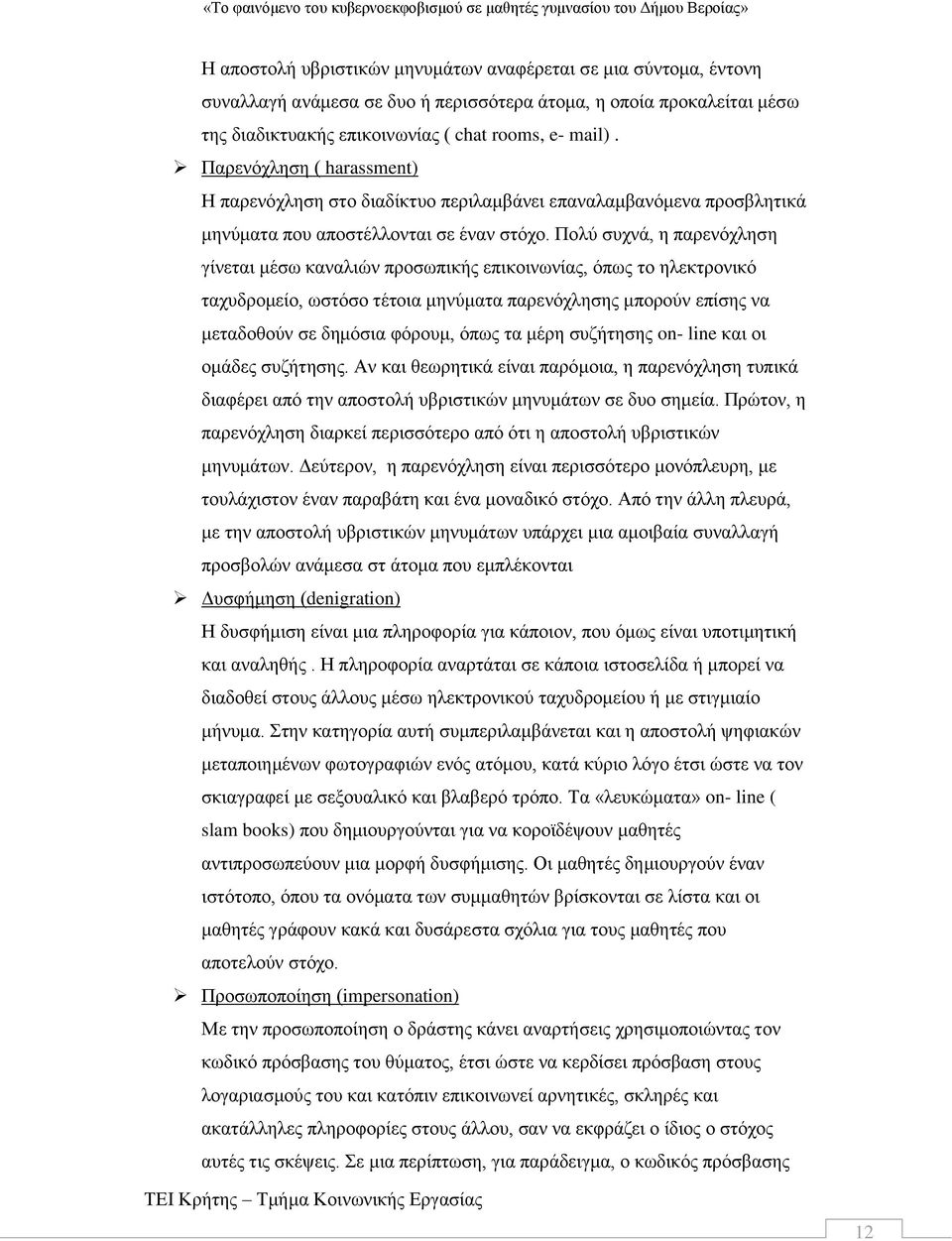 «Το φαινόμενο του κυβερνοεκφοβισμού σε μαθητές γυμνασίου του Δήμου Βεροίας»

Η αποστολή υβριστικών μηνυμάτων αναφέρεται σε μια σύντομα, έντονη συναλλαγή ανάμεσα σε δυο ή περισσότερα άτομα, η οποία προκαλείται μέσω της διαδικτυακής επικοινωνίας ( chat rooms, e- mail) .

➢ Παρενόχληση ( harassment)

Η παρενόχληση στο διαδίκτυο περιλαμβάνει επαναλαμβανόμενα προσβλητικά μηνύματα που αποστέλλονται σε έναν στόχο. Πολύ συχνά, η παρενόχληση γίνεται μέσω καναλιών προσωπικής επικοινωνίας, όπως το ηλεκτρονικό ταχυδρομείο, ωστόσο τέτοια μηνύματα παρενόχλησης μπορούν επίσης να μεταδοθούν σε δημόσια φόρουμ, όπως τα μέρη συζήτησης on- line και οι ομάδες συζήτησης. Αν και θεωρητικά είναι παρόμοια, η παρενόχληση τυπικά διαφέρει από την αποστολή υβριστικών μηνυμάτων σε δυο σημεία. Πρώτον, η παρενόχληση διαρκεί περισσότερο από ότι η αποστολή υβριστικών μηνυμάτων. Δεύτερον, η παρενόχληση είναι περισσότερο μονόπλευρη, με τουλάχιστον έναν παραβάτη και ένα μοναδικό στόχο. Από την άλλη πλευρά, με την αποστολή υβριστικών μηνυμάτων υπάρχει μια αμοιβαία συναλλαγή προσβολών ανάμεσα στ άτομα που εμπλέκονται

➢ Δυσφήμηση (denigration)

Η δυσφήμιση είναι μια πληροφορία για κάποιον, που όμως είναι υποτιμητική και αναληθής . Η πληροφορία αναρτάται σε κάποια ιστοσελίδα ή μπορεί να διαδοθεί στους άλλους μέσω ηλεκτρονικού ταχυδρομείου ή με στιγμιαίο μήνυμα. Στην κατηγορία αυτή συμπεριλαμβάνεται και η αποστολή ψηφιακών μεταποιημένων φωτογραφιών ενός ατόμου, κατά κύριο λόγο έτσι ώστε να τον σκιαγραφεί με σεξουαλικό και βλαβερό τρόπο. Τα «λευκώματα» on- line ( slam books) που δημιουργούνται για να κοροϊδέψουν μαθητές αντιπροσωπεύουν μια μορφή δυσφήμισης. Οι μαθητές δημιουργούν έναν ιστότοπο, όπου τα ονόματα των συμμαθητών βρίσκονται σε λίστα και οι μαθητές γράφουν κακά και δυσάρεστα σχόλια για τους μαθητές που αποτελούν στόχο.

➢ Προσωποποίηση (impersonation)

Με την προσωποποίηση ο δράστης κάνει αναρτήσεις χρησιμοποιώντας τον κωδικό πρόσβασης του θύματος, έτσι ώστε να κερδίσει πρόσβαση στους λογαριασμούς του και κατόπιν επικοινωνεί αρνητικές, σκληρές και ακατάλληλες πληροφορίες στους άλλου, σαν να εκφράζει ο ίδιος ο στόχος αυτές τις σκέψεις. Σε μια περίπτωση, για παράδειγμα, ο κωδικός πρόσβασης

ΤΕΙ Κρήτης – Τμήμα Κοινωνικής Εργασίας

12